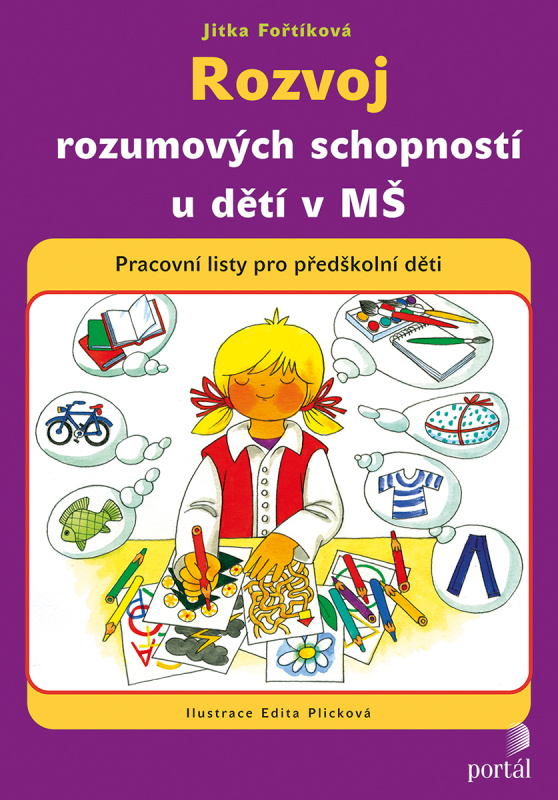 Jitka Fořtíková

Rozvoj

rozumových schopností

u dětí v MŠ

Pracovní listy pro předškolní děti

Ilustrace Edita Plicková

portál